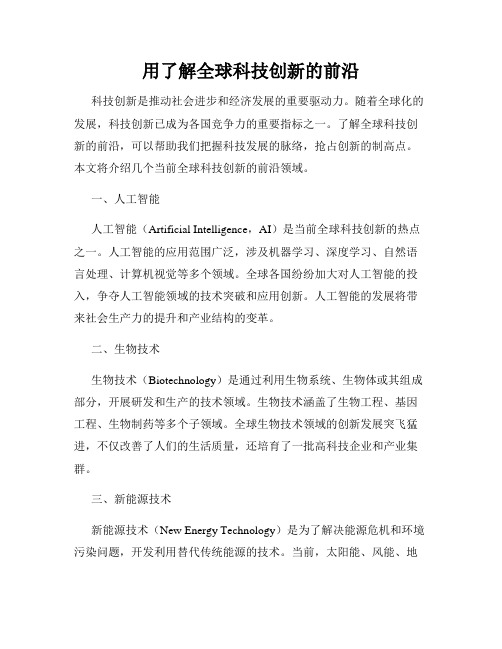 用了解全球科技创新的前沿

科技创新是推动社会进步和经济发展的重要驱动力。随着全球化的发展，科技创新已成为各国竞争力的重要指标之一。了解全球科技创新的前沿，可以帮助我们把握科技发展的脉络，抢占创新的制高点。本文将介绍几个当前全球科技创新的前沿领域。

一、人工智能

人工智能（Artificial Intelligence，AI）是当前全球科技创新的热点之一。人工智能的应用范围广泛，涉及机器学习、深度学习、自然语言处理、计算机视觉等多个领域。全球各国纷纷加大对人工智能的投入，争夺人工智能领域的技术突破和应用创新。人工智能的发展将带来社会生产力的提升和产业结构的变革。

二、生物技术

生物技术（Biotechnology）是通过利用生物系统、生物体或其组成部分，开展研发和生产的技术领域。生物技术涵盖了生物工程、基因工程、生物制药等多个子领域。全球生物技术领域的创新发展突飞猛进，不仅改善了人们的生活质量，还培育了一批高科技企业和产业集群。

三、新能源技术

新能源技术（New Energy Technology）是为了解决能源危机和环境污染问题，开发利用替代传统能源的技术。当前，太阳能、风能、地